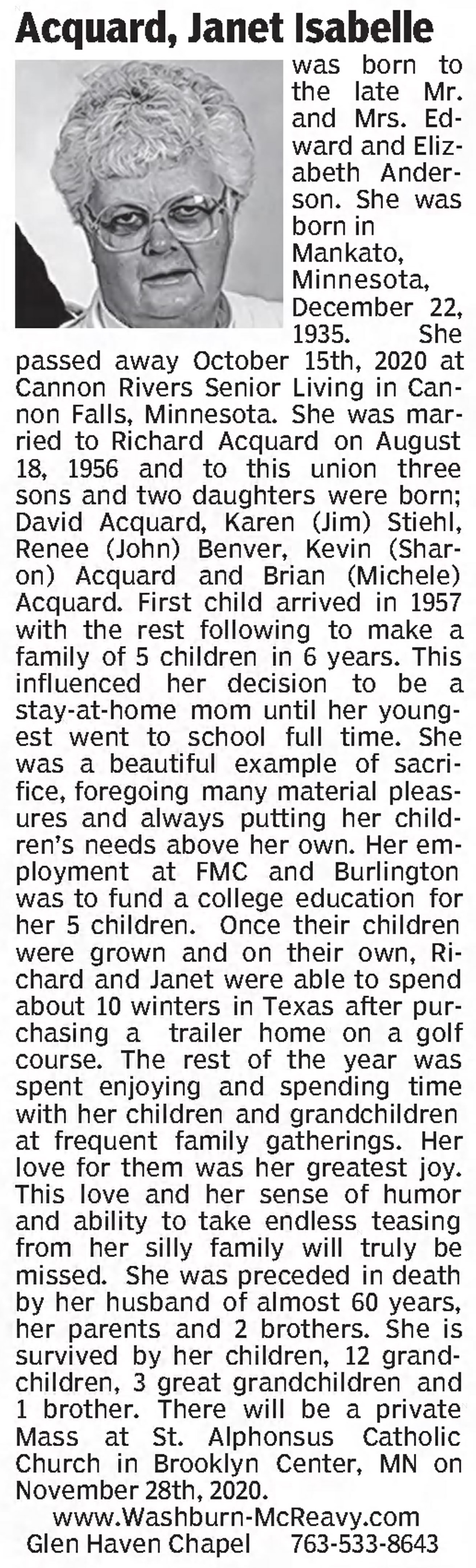 Acquard, Janet Isabelle

was born to the late Mr. and Mrs. Edward and Elizabeth Anderson. She was born in Mankato, Minnesota, December 22, 1935. She passed away October 15th, 2020 at Cannon Rivers Senior Living in Cannon Falls, Minnesota. She was married to Richard Acquard on August 18, 1956 and to this union three sons and two daughters were born; David Acquard, Karen (Jim) Stiehl, Renee (John) Benver, Kevin (Sharon) Acquard and Brian (Michele) Acquard. First child arrived in 1957 with the rest following to make a family of 5 children in 6 years. This influenced her decision to be a stay-at-home mom until her youngest went to school full time. She was a beautiful example of sacrifice, foregoing many material pleasures and always putting her children's needs above her own. Her employment at FMC and Burlington was to fund a college education for her 5 children. Once their children were grown and on their own, Richard and Janet were able to spend about 10 winters in Texas after purchasing a trailer home on a golf course. The rest of the year was spent enjoying and spending time with her children and grandchildren at frequent family gatherings. Her love for them was her greatest joy. This love and her sense of humor and ability to take endless teasing from her silly family will truly be missed. She was preceded in death by her husband of almost 60 years, her parents and 2 brothers. She is survived by her children, 12 grandchildren, 3 great grandchildren and 1 brother. There will be a private Mass at St. Alphonsus Catholic Church in Brooklyn Center, MN on November 28th, 2020.

www.Washburn-McReavy.com
Glen Haven Chapel 763-533-8643